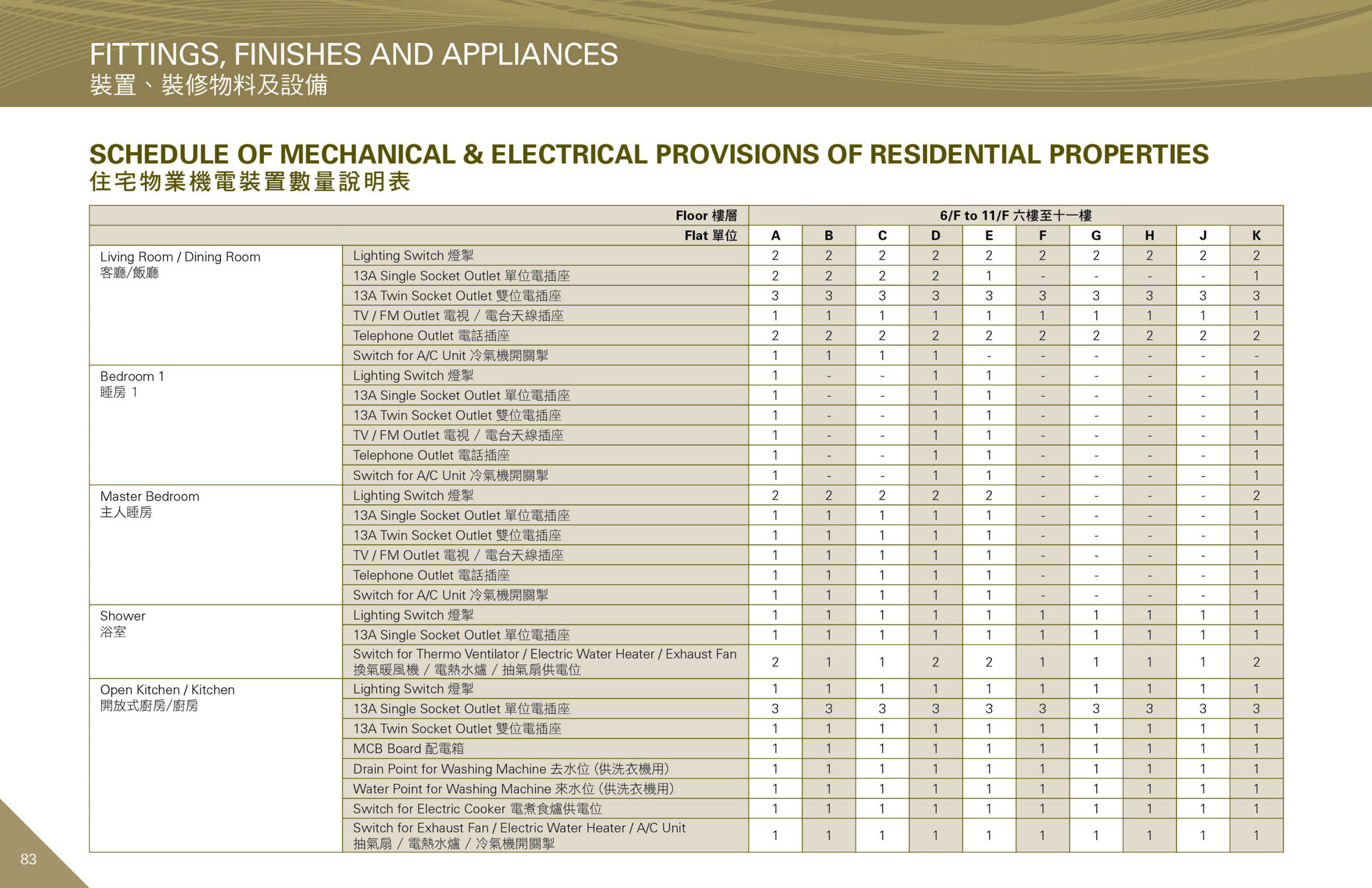 FITTINGS, FINISHES AND APPLIANCES
裝置、裝修物料及設備

SCHEDULE OF MECHANICAL & ELECTRICAL PROVISIONS OF RESIDENTIAL PROPERTIES
住宅物業機電裝置數量說明表

| | Floor 樓層 | 6/F to 11/F 六樓至十一樓 | | | | | | | | | |
|---|---|---|---|---|---|---|---|---|---|---|---|
| | Flat 單位 | A | B | C | D | E | F | G | H | J | K |
| Living Room / Dining Room 客廳/飯廳 | Lighting Switch 燈掣 | 2 | 2 | 2 | 2 | 2 | 2 | 2 | 2 | 2 | 2 |
| | 13A Single Socket Outlet 單位電插座 | 2 | 2 | 2 | 2 | 1 | - | - | - | - | 1 |
| | 13A Twin Socket Outlet 雙位電插座 | 3 | 3 | 3 | 3 | 3 | 3 | 3 | 3 | 3 | 3 |
| | TV / FM Outlet 電視 / 電台天線插座 | 1 | 1 | 1 | 1 | 1 | 1 | 1 | 1 | 1 | 1 |
| | Telephone Outlet 電話插座 | 2 | 2 | 2 | 2 | 2 | 2 | 2 | 2 | 2 | 2 |
| | Switch for A/C Unit 冷氣機開關掣 | 1 | 1 | 1 | 1 | - | - | - | - | - | - |
| Bedroom 1 睡房 1 | Lighting Switch 燈掣 | 1 | - | - | 1 | 1 | - | - | - | - | 1 |
| | 13A Single Socket Outlet 單位電插座 | 1 | - | - | 1 | 1 | - | - | - | - | 1 |
| | 13A Twin Socket Outlet 雙位電插座 | 1 | - | - | 1 | 1 | - | - | - | - | 1 |
| | TV / FM Outlet 電視 / 電台天線插座 | 1 | - | - | 1 | 1 | - | - | - | - | 1 |
| | Telephone Outlet 電話插座 | 1 | - | - | 1 | 1 | - | - | - | - | 1 |
| | Switch for A/C Unit 冷氣機開關掣 | 1 | - | - | 1 | 1 | - | - | - | - | 1 |
| Master Bedroom 主人睡房 | Lighting Switch 燈掣 | 2 | 2 | 2 | 2 | 2 | - | - | - | - | 2 |
| | 13A Single Socket Outlet 單位電插座 | 1 | 1 | 1 | 1 | 1 | - | - | - | - | 1 |
| | 13A Twin Socket Outlet 雙位電插座 | 1 | 1 | 1 | 1 | 1 | - | - | - | - | 1 |
| | TV / FM Outlet 電視 / 電台天線插座 | 1 | 1 | 1 | 1 | 1 | - | - | - | - | 1 |
| | Telephone Outlet 電話插座 | 1 | 1 | 1 | 1 | 1 | - | - | - | - | 1 |
| | Switch for A/C Unit 冷氣機開關掣 | 1 | 1 | 1 | 1 | 1 | - | - | - | - | 1 |
| Shower 浴室 | Lighting Switch 燈掣 | 1 | 1 | 1 | 1 | 1 | 1 | 1 | 1 | 1 | 1 |
| | 13A Single Socket Outlet 單位電插座 | 1 | 1 | 1 | 1 | 1 | 1 | 1 | 1 | 1 | 1 |
| | Switch for Thermo Ventilator / Electric Water Heater / Exhaust Fan 換氣暖風機 / 電熱水爐 / 抽氣扇供電位 | 2 | 1 | 1 | 2 | 2 | 1 | 1 | 1 | 1 | 2 |
| Open Kitchen / Kitchen 開放式廚房/廚房 | Lighting Switch 燈掣 | 1 | 1 | 1 | 1 | 1 | 1 | 1 | 1 | 1 | 1 |
| | 13A Single Socket Outlet 單位電插座 | 3 | 3 | 3 | 3 | 3 | 3 | 3 | 3 | 3 | 3 |
| | 13A Twin Socket Outlet 雙位電插座 | 1 | 1 | 1 | 1 | 1 | 1 | 1 | 1 | 1 | 1 |
| | MCB Board 配電箱 | 1 | 1 | 1 | 1 | 1 | 1 | 1 | 1 | 1 | 1 |
| | Drain Point for Washing Machine 去水位 (供洗衣機用) | 1 | 1 | 1 | 1 | 1 | 1 | 1 | 1 | 1 | 1 |
| | Water Point for Washing Machine 來水位 (供洗衣機用) | 1 | 1 | 1 | 1 | 1 | 1 | 1 | 1 | 1 | 1 |
| | Switch for Electric Cooker 電煮食爐供電位 | 1 | 1 | 1 | 1 | 1 | 1 | 1 | 1 | 1 | 1 |
| | Switch for Exhaust Fan / Electric Water Heater / A/C Unit 抽氣扇 / 電熱水爐 / 冷氣機開關掣 | 1 | 1 | 1 | 1 | 1 | 1 | 1 | 1 | 1 | 1 |

83